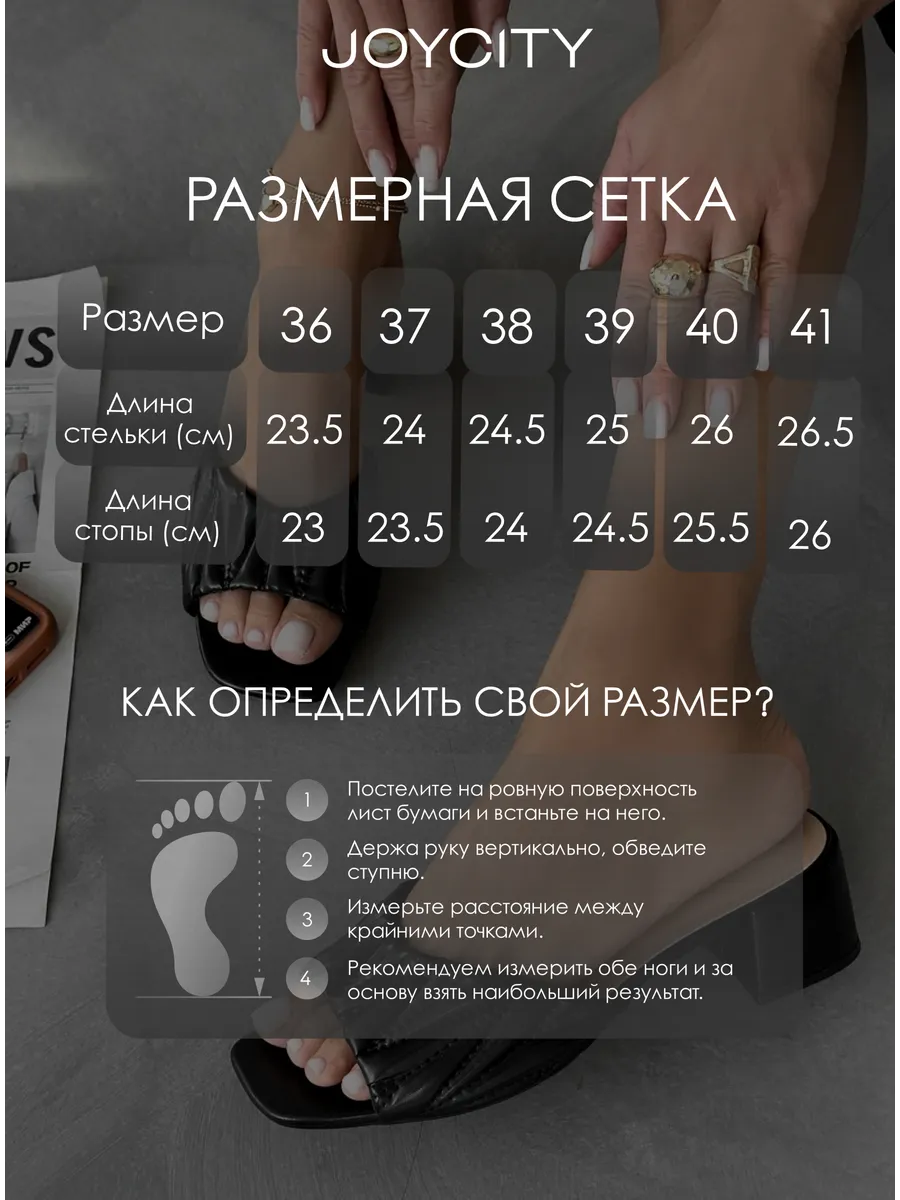 JOYCITY

РАЗМЕРНАЯ СЕТКА

| Размер | 36 | 37 | 38 | 39 | 40 | 41 |
|---|---|---|---|---|---|---|
| Длина стельки (см) | 23.5 | 24 | 24.5 | 25 | 26 | 26.5 |
| Длина стопы (см) | 23 | 23.5 | 24 | 24.5 | 25.5 | 26 |

КАК ОПРЕДЕЛИТЬ СВОЙ РАЗМЕР?

1 Постелите на ровную поверхность лист бумаги и встаньте на него.

2 Держа руку вертикально, обведите ступню.

3 Измерьте расстояние между крайними точками.

4 Рекомендуем измерить обе ноги и за основу взять наибольший результат.